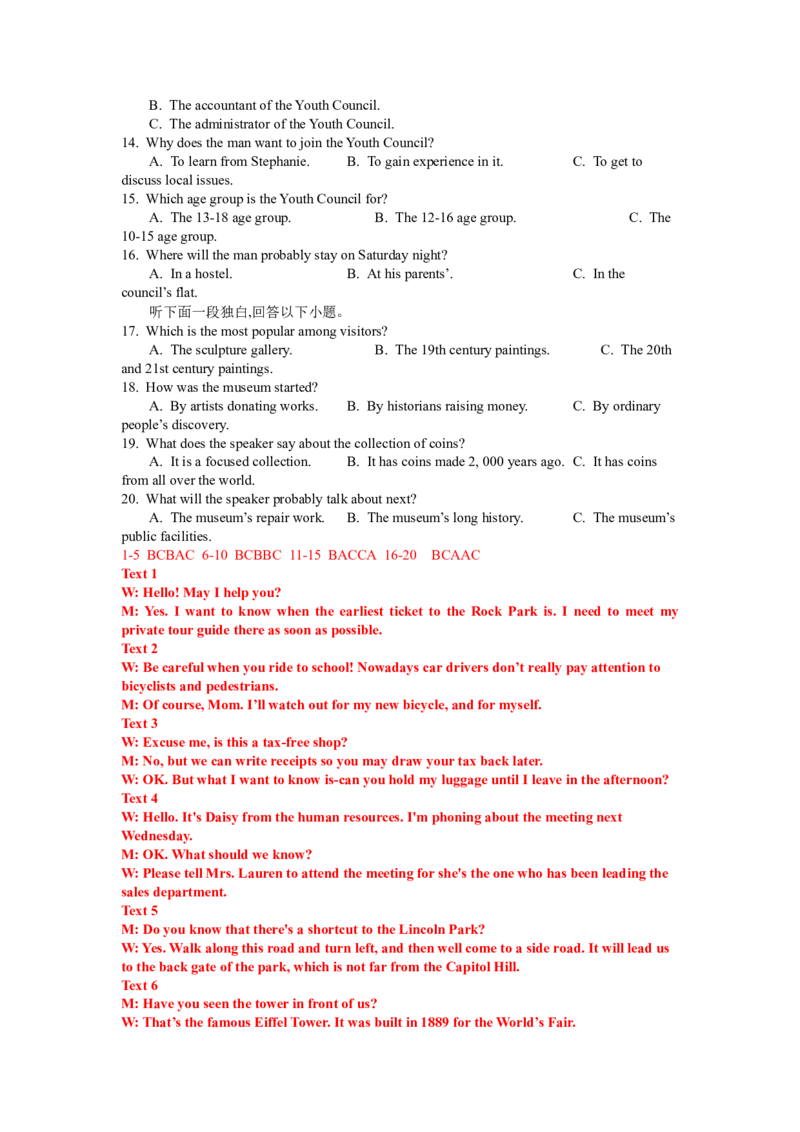 B. The accountant of the Youth Council.
C. The administrator of the Youth Council.
14. Why does the man want to join the Youth Council?
A. To learn from Stephanie. B. To gain experience in it. C. To get to discuss local issues.
15. Which age group is the Youth Council for?
A. The 13-18 age group. B. The 12-16 age group. C. The 10-15 age group.
16. Where will the man probably stay on Saturday night?
A. In a hostel. B. At his parents'. C. In the council's flat.
听下面一段独白,回答以下小题。
17. Which is the most popular among visitors?
A. The sculpture gallery. B. The 19th century paintings. C. The 20th and 21st century paintings.
18. How was the museum started?
A. By artists donating works. B. By historians raising money. C. By ordinary people's discovery.
19. What does the speaker say about the collection of coins?
A. It is a focused collection. B. It has coins made 2, 000 years ago. C. It has coins from all over the world.
20. What will the speaker probably talk about next?
A. The museum's repair work. B. The museum's long history. C. The museum's public facilities.
1-5 BCBAC 6-10 BCBBC 11-15 BACCA 16-20 BCAAC
Text 1
W: Hello! May I help you?
M: Yes. I want to know when the earliest ticket to the Rock Park is. I need to meet my private tour guide there as soon as possible.
Text 2
W: Be careful when you ride to school! Nowadays car drivers don't really pay attention to bicyclists and pedestrians.
M: Of course, Mom. I'll watch out for my new bicycle, and for myself.
Text 3
W: Excuse me, is this a tax-free shop?
M: No, but we can write receipts so you may draw your tax back later.
W: OK. But what I want to know is-can you hold my luggage until I leave in the afternoon?
Text 4
W: Hello. It's Daisy from the human resources. I'm phoning about the meeting next Wednesday.
M: OK. What should we know?
W: Please tell Mrs. Lauren to attend the meeting for she's the one who has been leading the sales department.
Text 5
M: Do you know that there's a shortcut to the Lincoln Park?
W: Yes. Walk along this road and turn left, and then well come to a side road. It will lead us to the back gate of the park, which is not far from the Capitol Hill.
Text 6
M: Have you seen the tower in front of us?
W: That's the famous Eiffel Tower. It was built in 1889 for the World's Fair.